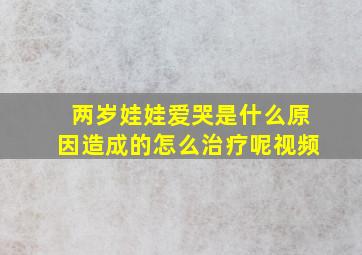 两岁娃娃爱哭是什么原因造成的怎么治疗呢视频